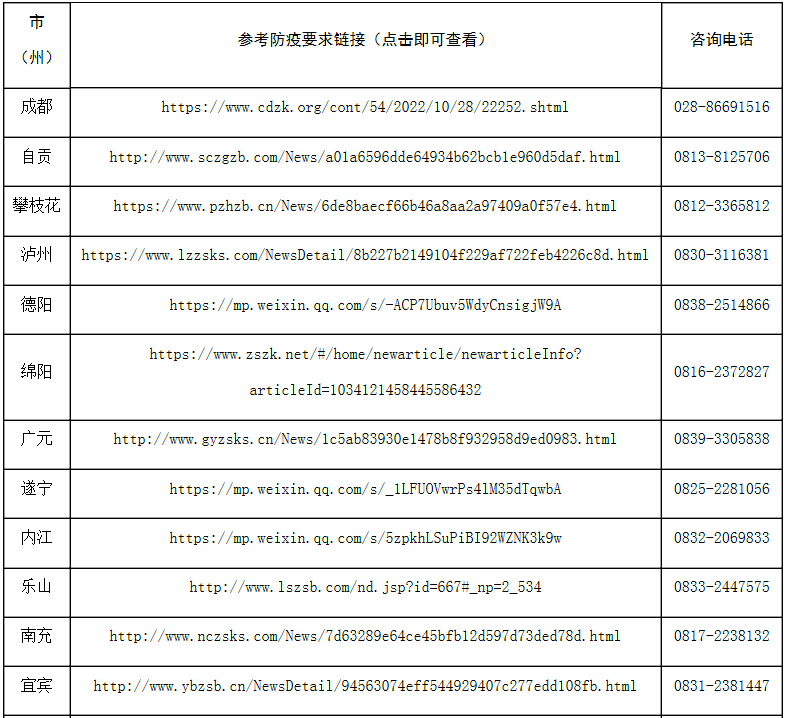 | 市（州） | 参考防疫要求链接（点击即可查看） | 咨询电话 |
|---|---|---|
| 成都 | https://www.cdzk.org/cont/54/2022/10/28/22252.shtml | 028-86691516 |
| 自贡 | http://www.sczgzb.com/News/a01a6596dde64934b62bcb1e960d5daf.html | 0813-8125706 |
| 攀枝花 | https://www.pzhzb.cn/News/6de8baecf66b46a8aa2a97409a0f57e4.html | 0812-3365812 |
| 泸州 | https://www.lzzsks.com/NewsDetail/8b227b2149104f229af722feb4226c8d.html | 0830-3116381 |
| 德阳 | https://mp.weixin.qq.com/s/-ACP7Ubuv5WdyCnsigjW9A | 0838-2514866 |
| 绵阳 | https://www.zszk.net/#/home/newarticle/newarticleInfo?articleId=1034121458445586432 | 0816-2372827 |
| 广元 | http://www.gyzsks.cn/News/1c5ab83930e1478b8f932958d9ed0983.html | 0839-3305838 |
| 遂宁 | https://mp.weixin.qq.com/s/_1LFUOVwrPs41M35dTqwbA | 0825-2281056 |
| 内江 | https://mp.weixin.qq.com/s/5zpkhLSuPiBI92WZNK3k9w | 0832-2069833 |
| 乐山 | http://www.lszsb.com/nd.jsp?id=667#_np=2_534 | 0833-2447575 |
| 南充 | http://www.nczsks.com/News/7d63289e64ce45bfb12d597d73ded78d.html | 0817-2238132 |
| 宜宾 | http://www.ybzsb.cn/NewsDetail/94563074eff544929407c277edd108fb.html | 0831-2381447 |